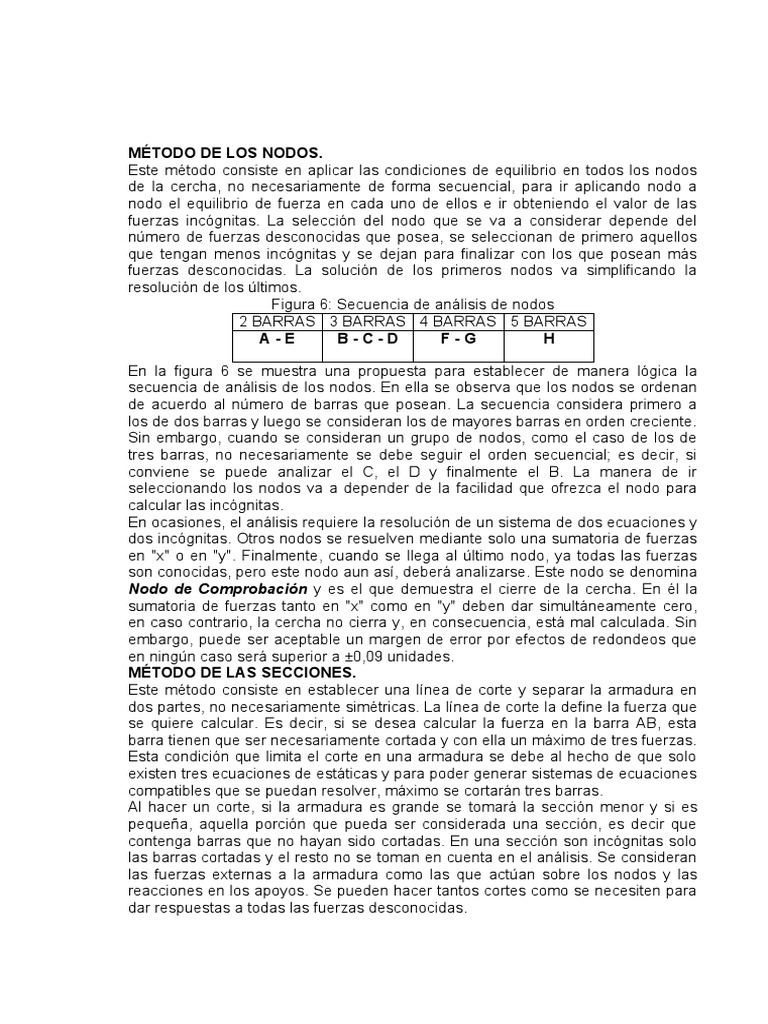 **MÉTODO DE LOS NODOS.**
Este método consiste en aplicar las condiciones de equilibrio en todos los nodos de la cercha, no necesariamente de forma secuencial, para ir aplicando nodo a nodo el equilibrio de fuerza en cada uno de ellos e ir obteniendo el valor de las fuerzas incógnitas. La selección del nodo que se va a considerar depende del número de fuerzas desconocidas que posea, se seleccionan de primero aquellos que tengan menos incógnitas y se dejan para finalizar con los que posean más fuerzas desconocidas. La solución de los primeros nodos va simplificando la resolución de los últimos.

Figura 6: Secuencia de análisis de nodos

| 2 BARRAS | 3 BARRAS | 4 BARRAS | 5 BARRAS |
|---|---|---|---|
| **A - E** | **B - C - D** | **F - G** | **H** |

En la figura 6 se muestra una propuesta para establecer de manera lógica la secuencia de análisis de los nodos. En ella se observa que los nodos se ordenan de acuerdo al número de barras que posean. La secuencia considera primero a los de dos barras y luego se consideran los de mayores barras en orden creciente. Sin embargo, cuando se consideran un grupo de nodos, como el caso de los de tres barras, no necesariamente se debe seguir el orden secuencial; es decir, si conviene se puede analizar el C, el D y finalmente el B. La manera de ir seleccionando los nodos va a depender de la facilidad que ofrezca el nodo para calcular las incógnitas.
En ocasiones, el análisis requiere la resolución de un sistema de dos ecuaciones y dos incógnitas. Otros nodos se resuelven mediante solo una sumatoria de fuerzas en "x" o en "y". Finalmente, cuando se llega al último nodo, ya todas las fuerzas son conocidas, pero este nodo aun así, deberá analizarse. Este nodo se denomina ***Nodo de Comprobación*** y es el que demuestra el cierre de la cercha. En él la sumatoria de fuerzas tanto en "x" como en "y" deben dar simultáneamente cero, en caso contrario, la cercha no cierra y, en consecuencia, está mal calculada. Sin embargo, puede ser aceptable un margen de error por efectos de redondeos que en ningún caso será superior a ±0,09 unidades.
**MÉTODO DE LAS SECCIONES.**
Este método consiste en establecer una línea de corte y separar la armadura en dos partes, no necesariamente simétricas. La línea de corte la define la fuerza que se quiere calcular. Es decir, si se desea calcular la fuerza en la barra AB, esta barra tienen que ser necesariamente cortada y con ella un máximo de tres fuerzas. Esta condición que limita el corte en una armadura se debe al hecho de que solo existen tres ecuaciones de estáticas y para poder generar sistemas de ecuaciones compatibles que se puedan resolver, máximo se cortarán tres barras.
Al hacer un corte, si la armadura es grande se tomará la sección menor y si es pequeña, aquella porción que pueda ser considerada una sección, es decir que contenga barras que no hayan sido cortadas. En una sección son incógnitas solo las barras cortadas y el resto no se toman en cuenta en el análisis. Se consideran las fuerzas externas a la armadura como las que actúan sobre los nodos y las reacciones en los apoyos. Se pueden hacer tantos cortes como se necesiten para dar respuestas a todas las fuerzas desconocidas.